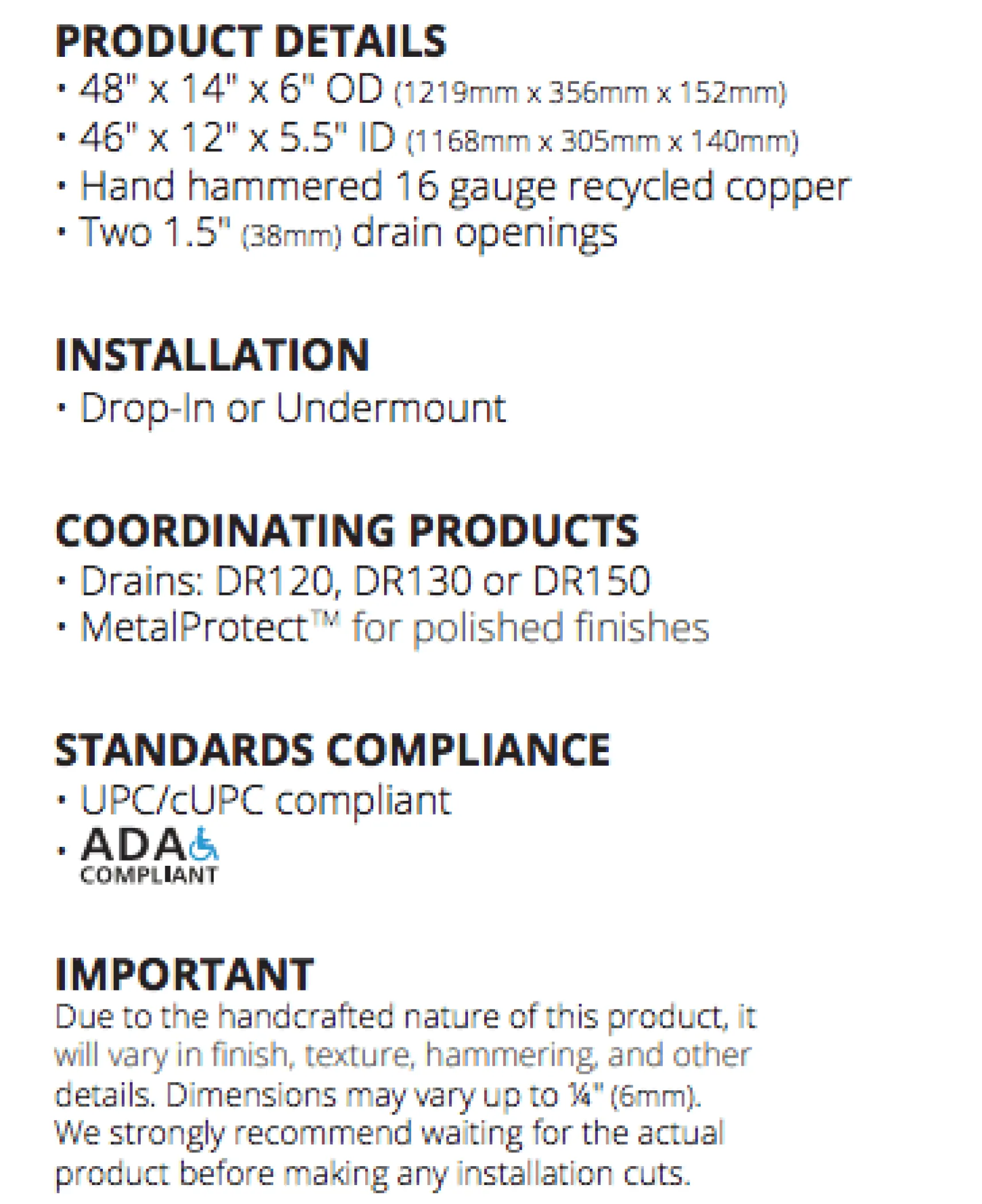 PRODUCT DETAILS
• 48" x 14" x 6" OD (1219mm x 356mm x 152mm)
• 46" x 12" x 5.5" ID (1168mm x 305mm x 140mm)
• Hand hammered 16 gauge recycled copper
• Two 1.5" (38mm) drain openings

INSTALLATION
• Drop-In or Undermount

COORDINATING PRODUCTS
• Drains: DR120, DR130 or DR150
• MetalProtect™ for polished finishes

STANDARDS COMPLIANCE
• UPC/cUPC compliant
• ADA COMPLIANT

IMPORTANT
Due to the handcrafted nature of this product, it will vary in finish, texture, hammering, and other details. Dimensions may vary up to ¼" (6mm). We strongly recommend waiting for the actual product before making any installation cuts.